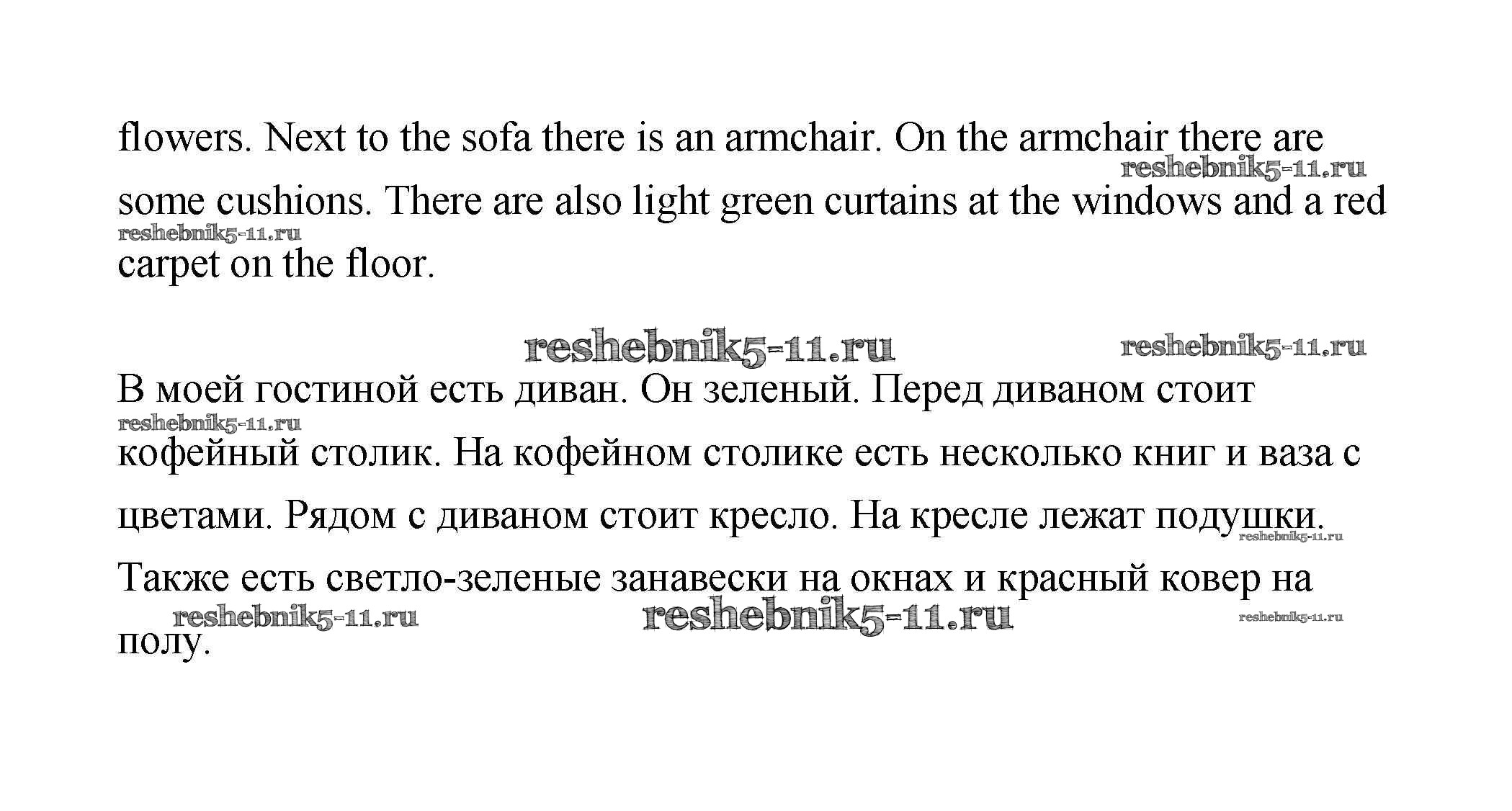 flowers. Next to the sofa there is an armchair. On the armchair there are some cushions. There are also light green curtains at the windows and a red carpet on the floor.

reshebnik5-11.ru reshebnik5-11.ru reshebnik5-11.ru reshebnik5-11.ru

В моей гостиной есть диван. Он зеленый. Перед диваном стоит кофейный столик. На кофейном столике есть несколько книг и ваза с цветами. Рядом с диваном стоит кресло. На кресле лежат подушки. Также есть светло-зеленые занавески на окнах и красный ковер на полу.

reshebnik5-11.ru reshebnik5-11.ru reshebnik5-11.ru reshebnik5-11.ru reshebnik5-11.ru